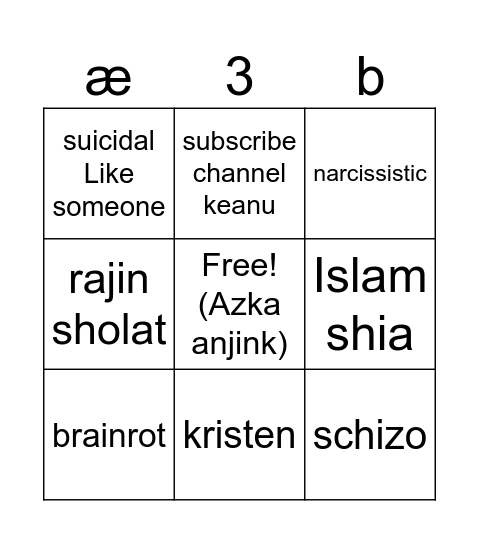 | æ | 3 | b |
|---|---|---|
| suicidal Like someone | subscribe channel keanu | narcissistic |
| rajin sholat | Free! (Azka anjink) | Islam shia |
| brainrot | kristen | schizo |